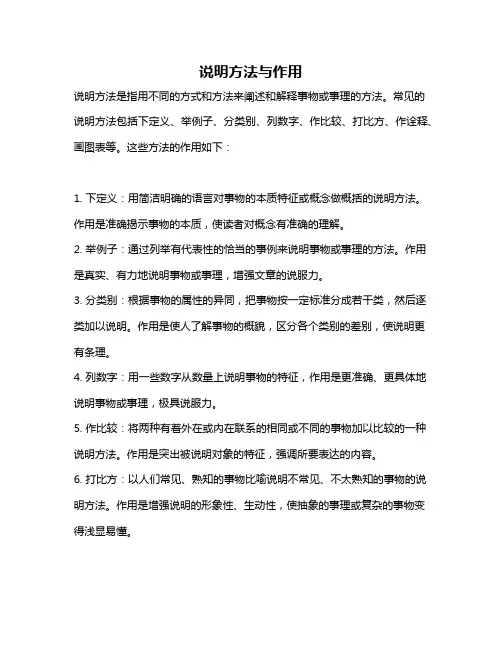 说明方法与作用

说明方法是指用不同的方式和方法来阐述和解释事物或事理的方法。常见的说明方法包括下定义、举例子、分类别、列数字、作比较、打比方、作诠释、画图表等。这些方法的作用如下：

1. 下定义：用简洁明确的语言对事物的本质特征或概念做概括的说明方法。作用是准确揭示事物的本质，使读者对概念有准确的理解。
2. 举例子：通过列举有代表性的恰当的事例来说明事物或事理的方法。作用是真实、有力地说明事物或事理，增强文章的说服力。
3. 分类别：根据事物的属性的异同，把事物按一定标准分成若干类，然后逐类加以说明。作用是使人了解事物的概貌，区分各个类别的差别，使说明更有条理。
4. 列数字：用一些数字从数量上说明事物的特征，作用是更准确、更具体地说明事物或事理，极具说服力。
5. 作比较：将两种有着外在或内在联系的相同或不同的事物加以比较的一种说明方法。作用是突出被说明对象的特征，强调所要表达的内容。
6. 打比方：以人们常见、熟知的事物比喻说明不常见、不太熟知的事物的说明方法。作用是增强说明的形象性、生动性，使抽象的事理或复杂的事物变得浅显易懂。